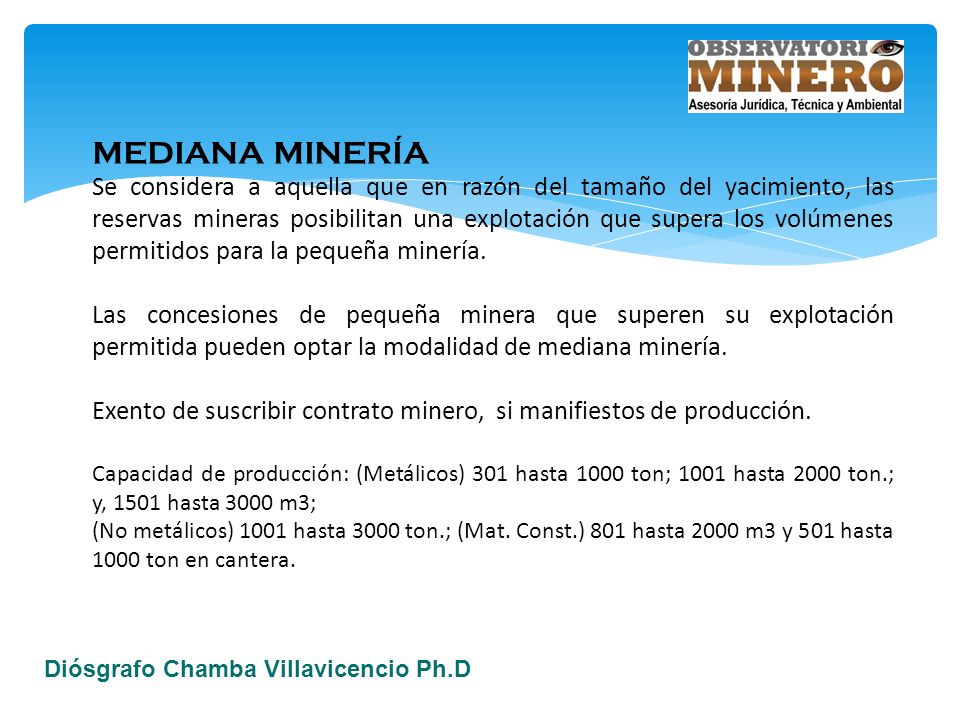 OBSERVATORI
MINERO
Asesoría Jurídica, Técnica y Ambiental

MEDIANA MINERÍA
Se considera a aquella que en razón del tamaño del yacimiento, las reservas mineras posibilitan una explotación que supera los volúmenes permitidos para la pequeña minería.

Las concesiones de pequeña minera que superen su explotación permitida pueden optar la modalidad de mediana minería.

Exento de suscribir contrato minero, si manifiestos de producción.

Capacidad de producción: (Metálicos) 301 hasta 1000 ton; 1001 hasta 2000 ton.; y, 1501 hasta 3000 m3;
(No metálicos) 1001 hasta 3000 ton.; (Mat. Const.) 801 hasta 2000 m3 y 501 hasta 1000 ton en cantera.

Diósgrafo Chamba Villavicencio Ph.D